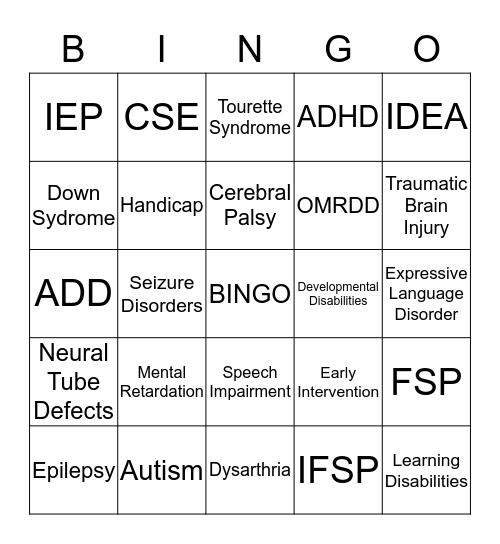 | B | I | N | G | O |
|---|---|---|---|---|
| IEP | CSE | Tourette Syndrome | ADHD | IDEA |
| Down Sydrome | Handicap | Cerebral Palsy | OMRDD | Traumatic Brain Injury |
| ADD | Seizure Disorders | BINGO | Developmental Disabilities | Expressive Language Disorder |
| Neural Tube Defects | Mental Retardation | Speech Impairment | Early Intervention | FSP |
| Epilepsy | Autism | Dysarthria | IFSP | Learning Disabilities |